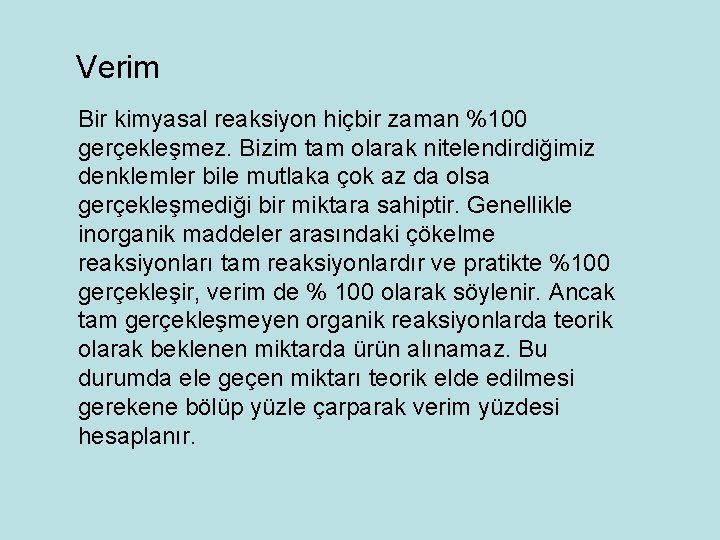 Verim

Bir kimyasal reaksiyon hiçbir zaman %100 gerçekleşmez. Bizim tam olarak nitelendirdiğimiz denklemler bile mutlaka çok az da olsa gerçekleşmediği bir miktara sahiptir. Genellikle inorganik maddeler arasındaki çökelme reaksiyonları tam reaksiyonlardır ve pratikte %100 gerçekleşir, verim de % 100 olarak söylenir. Ancak tam gerçekleşmeyen organik reaksiyonlarda teorik olarak beklenen miktarda ürün alınamaz. Bu durumda ele geçen miktarı teorik elde edilmesi gerekene bölüp yüzle çarparak verim yüzdesi hesaplanır.